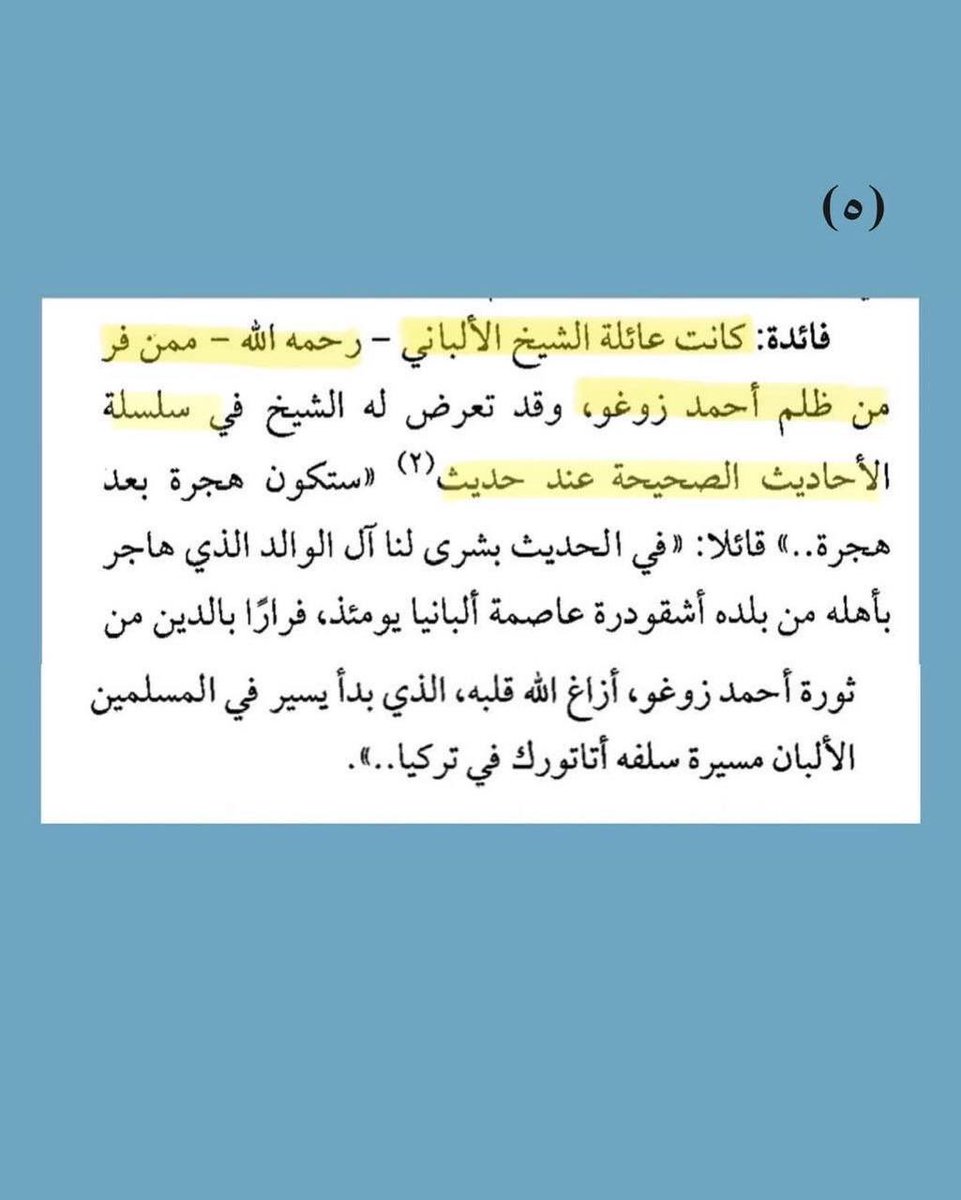 (٥)

فائدة: كانت عائلة الشيخ الألباني – رحمه الله – ممن فر من ظلم أحمد زوغو، وقد تعرض له الشيخ في سلسلة الأحاديث الصحيحة عند حديث⁽٢⁾ «ستكون هجرة بعد هجرة..» قائلا: «في الحديث بشرى لنا آل الوالد الذي هاجر بأهله من بلده أشقودرة عاصمة ألبانيا يومئذ، فرارًا بالدين من ثورة أحمد زوغو، أزاغ الله قلبه، الذي بدأ يسير في المسلمين الألبان مسيرة سلفه أتاتورك في تركيا..».